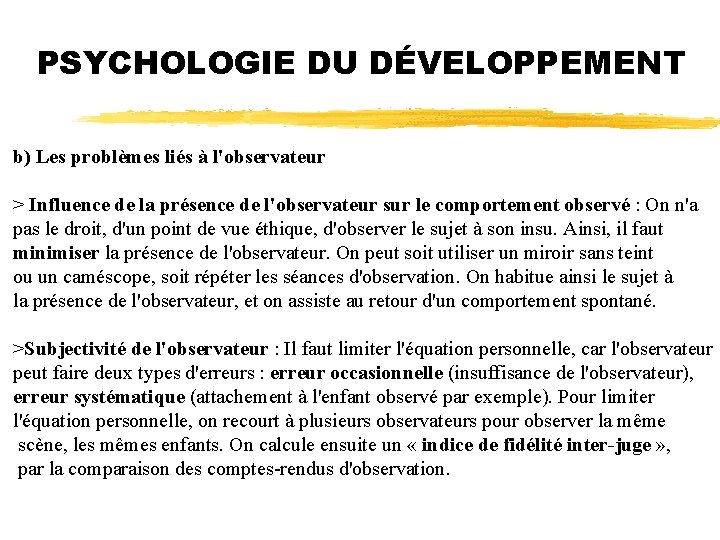 PSYCHOLOGIE DU DÉVELOPPEMENT

b) Les problèmes liés à l'observateur

> Influence de la présence de l'observateur sur le comportement observé : On n'a pas le droit, d'un point de vue éthique, d'observer le sujet à son insu. Ainsi, il faut minimiser la présence de l'observateur. On peut soit utiliser un miroir sans teint ou un caméscope, soit répéter les séances d'observation. On habitue ainsi le sujet à la présence de l'observateur, et on assiste au retour d'un comportement spontané.

>Subjectivité de l'observateur : Il faut limiter l'équation personnelle, car l'observateur peut faire deux types d'erreurs : erreur occasionnelle (insuffisance de l'observateur), erreur systématique (attachement à l'enfant observé par exemple). Pour limiter l'équation personnelle, on recourt à plusieurs observateurs pour observer la même scène, les mêmes enfants. On calcule ensuite un « indice de fidélité inter-juge », par la comparaison des comptes-rendus d'observation.